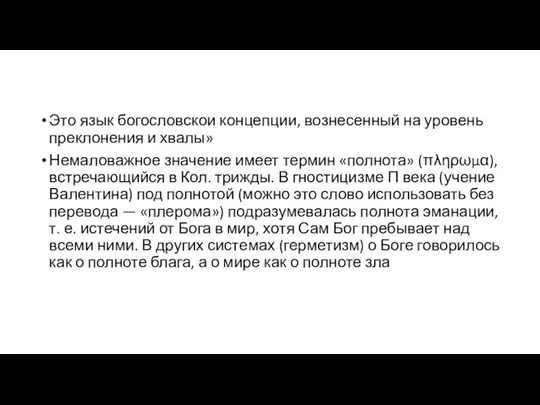 • Это язык богословскои концепции, вознесенный на уровень преклонения и хвалы»

• Немаловажное значение имеет термин «полнота» (πληρωμα), встречающийся в Кол. трижды. В гностицизме П века (учение Валентина) под полнотой (можно это слово использовать без перевода — «плерома») подразумевалась полнота эманации, т. е. истечений от Бога в мир, хотя Сам Бог пребывает над всеми ними. В других системах (герметизм) о Боге говорилось как о полноте блага, а о мире как о полноте зла